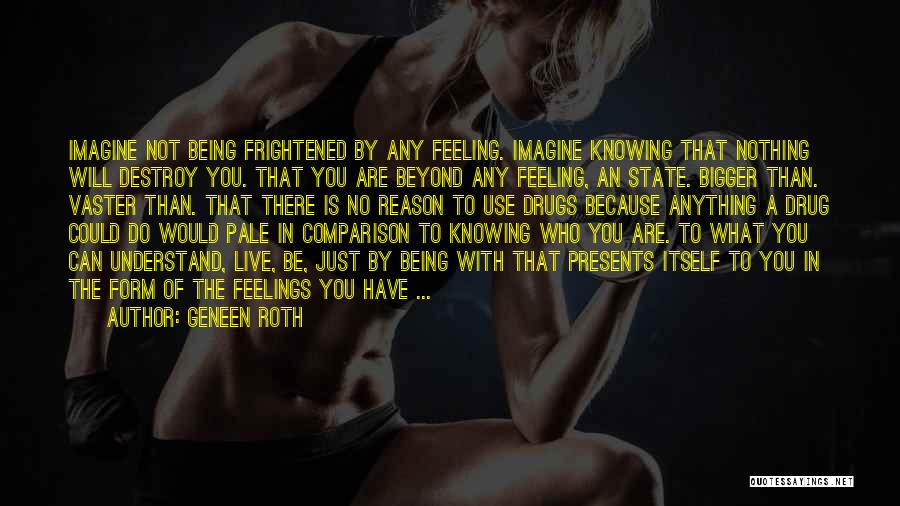 IMAGINE NOT BEING FRIGHTENED BY ANY FEELING. IMAGINE KNOWING THAT NOTHING WILL DESTROY YOU. THAT YOU ARE BEYOND ANY FEELING, AN STATE. BIGGER THAN. VASTER THAN. THAT THERE IS NO REASON TO USE DRUGS BECAUSE ANYTHING A DRUG COULD DO WOULD PALE IN COMPARISON TO KNOWING WHO YOU ARE. TO WHAT YOU CAN UNDERSTAND, LIVE, BE, JUST BY BEING WITH THAT PRESENTS ITSELF TO YOU IN THE FORM OF THE FEELINGS YOU HAVE ...

AUTHOR: GENEEN ROTH

QUOTESSAYINGS.NET